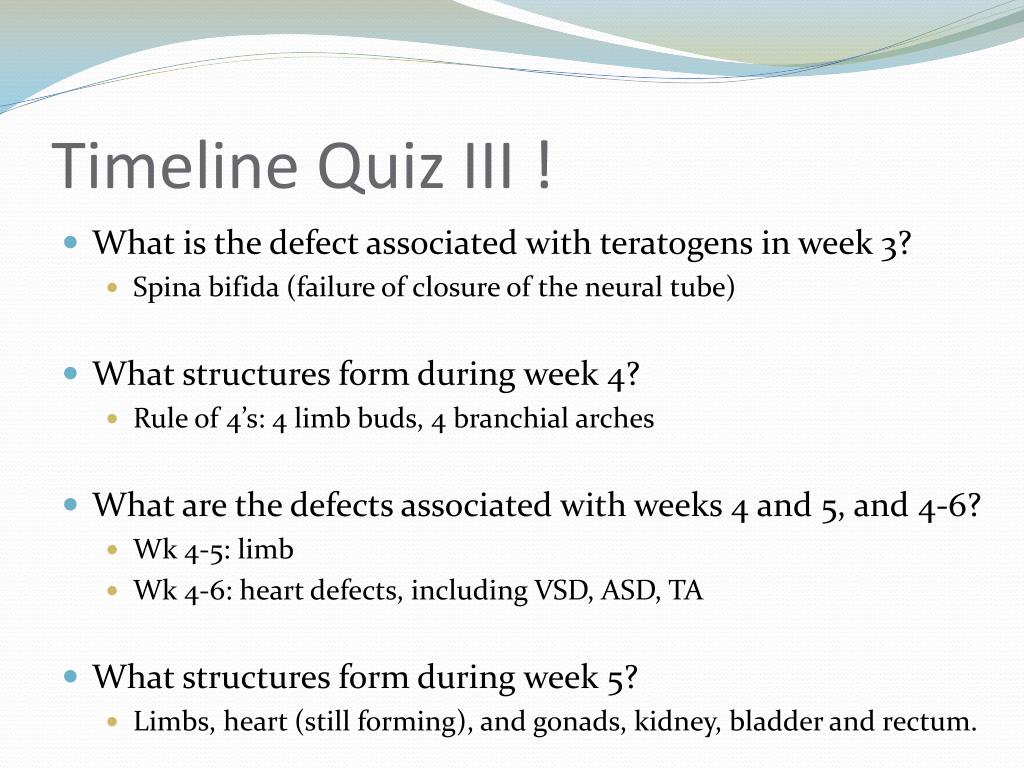 Timeline Quiz III !

What is the defect associated with teratogens in week 3?
Spina bifida (failure of closure of the neural tube)

What structures form during week 4?
Rule of 4's: 4 limb buds, 4 branchial arches

What are the defects associated with weeks 4 and 5, and 4-6?
Wk 4-5: limb
Wk 4-6: heart defects, including VSD, ASD, TA

What structures form during week 5?
Limbs, heart (still forming), and gonads, kidney, bladder and rectum.